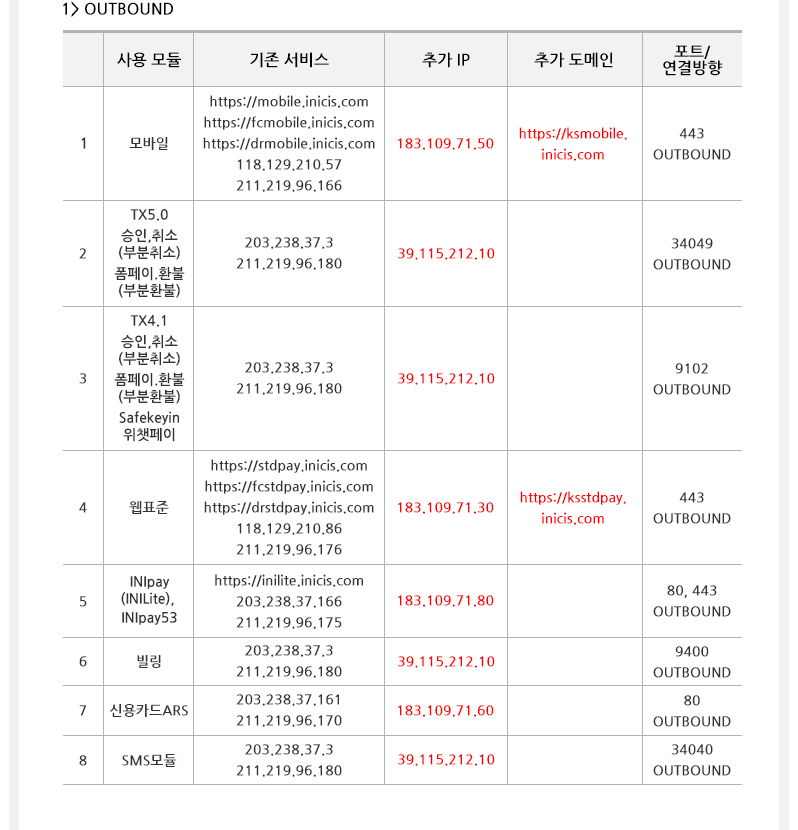 1> OUTBOUND

| | 사용 모듈 | 기존 서비스 | 추가 IP | 추가 도메인 | 포트/ 연결방향 |
|---|---|---|---|---|---|
| 1 | 모바일 | https://mobile.inicis.com https://fcmobile.inicis.com https://drmobile.inicis.com 118.129.210.57 211.219.96.166 | 183.109.71.50 | https://ksmobile.inicis.com | 443 OUTBOUND |
| 2 | TX5.0 승인,취소 (부분취소) 폼페이.환불 (부분환불) | 203.238.37.3 211.219.96.180 | 39.115.212.10 | | 34049 OUTBOUND |
| 3 | TX4.1 승인,취소 (부분취소) 폼페이.환불 (부분환불) Safekeyin 위챗페이 | 203.238.37.3 211.219.96.180 | 39.115.212.10 | | 9102 OUTBOUND |
| 4 | 웹표준 | https://stdpay.inicis.com https://fcstdpay.inicis.com https://drstdpay.inicis.com 118.129.210.86 211.219.96.176 | 183.109.71.30 | https://ksstdpay.inicis.com | 443 OUTBOUND |
| 5 | INIpay (INILite), INIpay53 | https://inilite.inicis.com 203.238.37.166 211.219.96.175 | 183.109.71.80 | | 80, 443 OUTBOUND |
| 6 | 빌링 | 203.238.37.3 211.219.96.180 | 39.115.212.10 | | 9400 OUTBOUND |
| 7 | 신용카드ARS | 203.238.37.161 211.219.96.170 | 183.109.71.60 | | 80 OUTBOUND |
| 8 | SMS모듈 | 203.238.37.3 211.219.96.180 | 39.115.212.10 | | 34040 OUTBOUND |